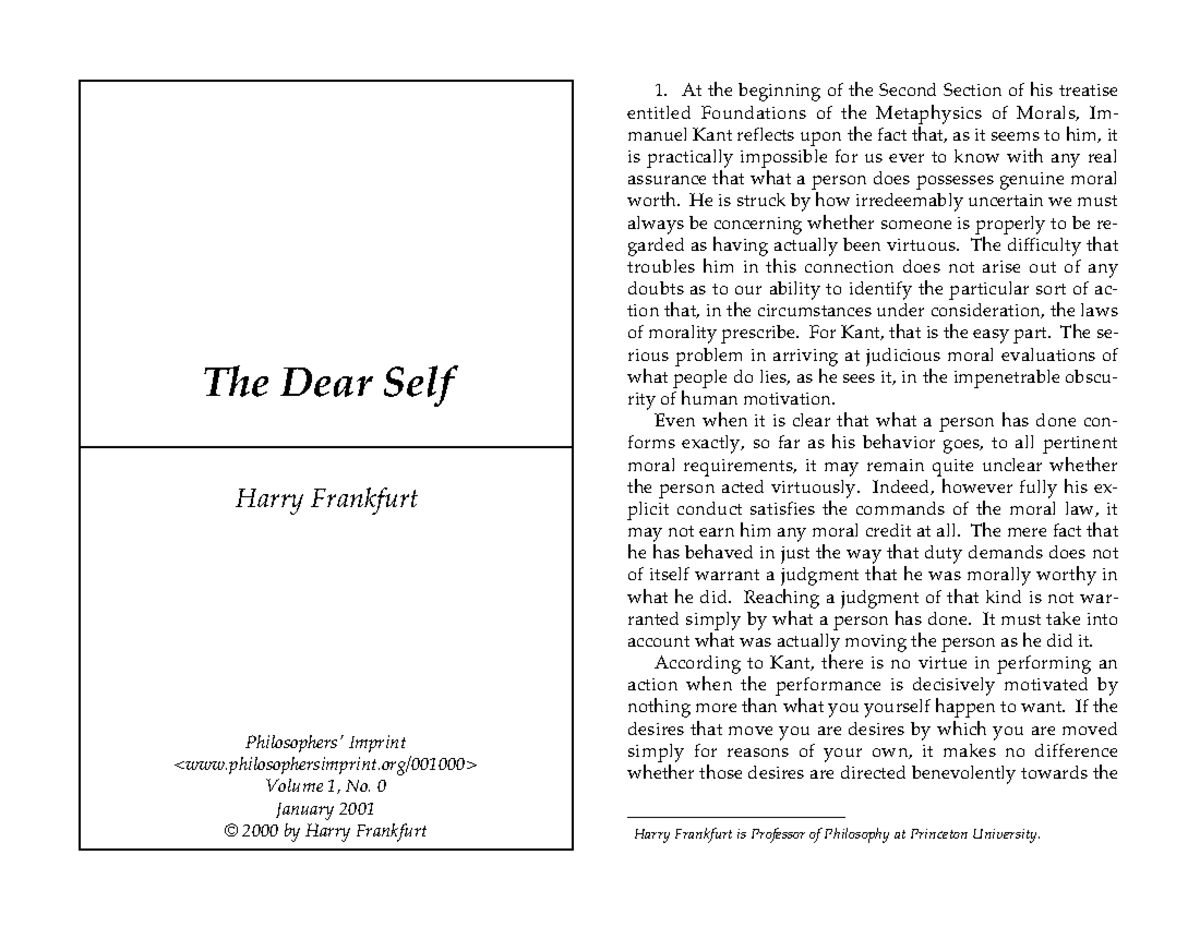 The Dear Self

Harry Frankfurt

Philosophers' Imprint
<www.philosophersimprint.org/001000>
Volume 1, No. 0
January 2001
© 2000 by Harry Frankfurt

1. At the beginning of the Second Section of his treatise entitled Foundations of the Metaphysics of Morals, Immanuel Kant reflects upon the fact that, as it seems to him, it is practically impossible for us ever to know with any real assurance that what a person does possesses genuine moral worth. He is struck by how irredeemably uncertain we must always be concerning whether someone is properly to be regarded as having actually been virtuous. The difficulty that troubles him in this connection does not arise out of any doubts as to our ability to identify the particular sort of action that, in the circumstances under consideration, the laws of morality prescribe. For Kant, that is the easy part. The serious problem in arriving at judicious moral evaluations of what people do lies, as he sees it, in the impenetrable obscurity of human motivation.

Even when it is clear that what a person has done conforms exactly, so far as his behavior goes, to all pertinent moral requirements, it may remain quite unclear whether the person acted virtuously. Indeed, however fully his explicit conduct satisfies the commands of the moral law, it may not earn him any moral credit at all. The mere fact that he has behaved in just the way that duty demands does not of itself warrant a judgment that he was morally worthy in what he did. Reaching a judgment of that kind is not warranted simply by what a person has done. It must take into account what was actually moving the person as he did it.

According to Kant, there is no virtue in performing an action when the performance is decisively motivated by nothing more than what you yourself happen to want. If the desires that move you are desires by which you are moved simply for reasons of your own, it makes no difference whether those desires are directed benevolently towards the

Harry Frankfurt is Professor of Philosophy at Princeton University.